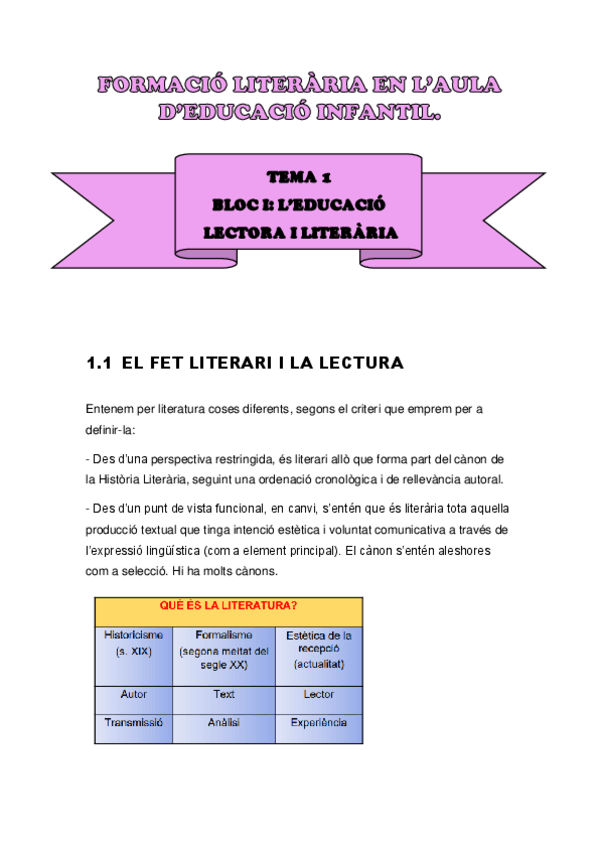 FORMACIÓ LITERÀRIA EN L'AULA D'EDUCACIÓ INFANTIL.

TEMA 1
BLOC I: L'EDUCACIÓ LECTORA I LITERÀRIA

1.1 EL FET LITERARI I LA LECTURA

Entenem per literatura coses diferents, segons el criteri que emprem per a definir-la:

- Des d'una perspectiva restringida, és literari allò que forma part del cànon de la Història Literària, seguint una ordenació cronològica i de rellevància autoral.

- Des d'un punt de vista funcional, en canvi, s'entén que és literària tota aquella producció textual que tinga intenció estètica i voluntat comunicativa a través de l'expressió lingüística (com a element principal). El cànon s'entén aleshores com a selecció. Hi ha molts cànons.

| QUÈ ÉS LA LITERATURA? | | |
|---|---|---|
| Historicisme (s. XIX) | Formalisme (segona meitat del segle XX) | Estètica de la recepció (actualitat) |
| Autor | Text | Lector |
| Transmissió | Anàlisi | Experiència |